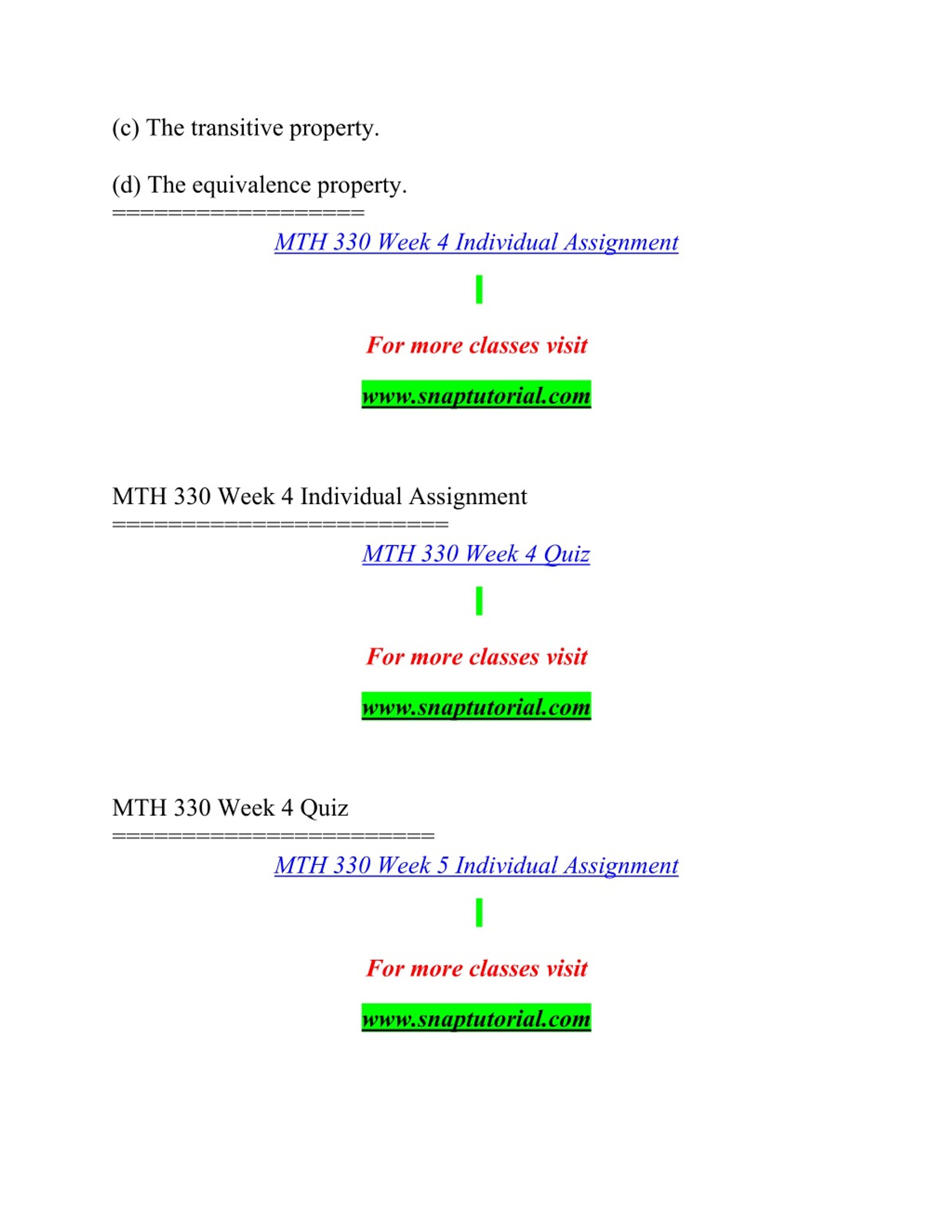 (c) The transitive property.

(d) The equivalence property.
==================

MTH 330 Week 4 Individual Assignment

For more classes visit

www.snaptutorial.com

MTH 330 Week 4 Individual Assignment
========================

MTH 330 Week 4 Quiz

For more classes visit

www.snaptutorial.com

MTH 330 Week 4 Quiz
=======================

MTH 330 Week 5 Individual Assignment

For more classes visit

www.snaptutorial.com